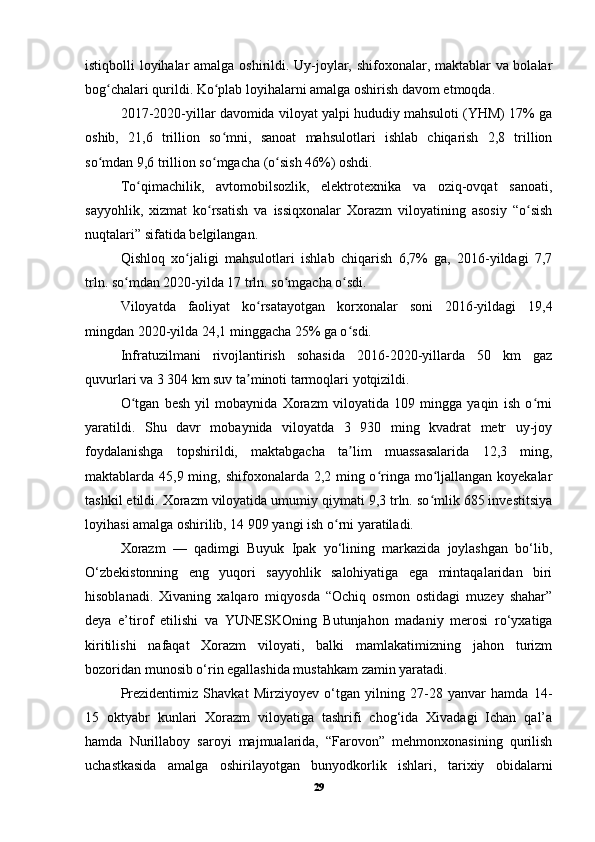 istiqbolli loyihalar amalga oshirildi. Uy-joylar, shifoxonalar, maktablar va bolalar bog‘chalari qurildi. Ko‘plab loyihalarni amalga oshirish davom etmoqda.

2017-2020-yillar davomida viloyat yalpi hududiy mahsuloti (YHM) 17% ga oshib, 21,6 trillion so‘mni, sanoat mahsulotlari ishlab chiqarish 2,8 trillion so‘mdan 9,6 trillion so‘mgacha (o‘sish 46%) oshdi.

To‘qimachilik, avtomobilsozlik, elektrotexnika va oziq-ovqat sanoati, sayyohlik, xizmat ko‘rsatish va issiqxonalar Xorazm viloyatining asosiy “o‘sish nuqtalari” sifatida belgilangan.

Qishloq xo‘jaligi mahsulotlari ishlab chiqarish 6,7% ga, 2016-yildagi 7,7 trln. so‘mdan 2020-yilda 17 trln. so‘mgacha o‘sdi.

Viloyatda faoliyat ko‘rsatayotgan korxonalar soni 2016-yildagi 19,4 mingdan 2020-yilda 24,1 minggacha 25% ga o‘sdi.

Infratuzilmani rivojlantirish sohasida 2016-2020-yillarda 50 km gaz quvurlari va 3 304 km suv ta’minoti tarmoqlari yotqizildi.

O‘tgan besh yil mobaynida Xorazm viloyatida 109 mingga yaqin ish o‘rni yaratildi. Shu davr mobaynida viloyatda 3 930 ming kvadrat metr uy-joy foydalanishga topshirildi, maktabgacha ta’lim muassasalarida 12,3 ming, maktablarda 45,9 ming, shifoxonalarda 2,2 ming o‘ringa mo‘ljallangan koyekalar tashkil etildi. Xorazm viloyatida umumiy qiymati 9,3 trln. so‘mlik 685 investitsiya loyihasi amalga oshirilib, 14 909 yangi ish o‘rni yaratiladi.

Xorazm — qadimgi Buyuk Ipak yo‘lining markazida joylashgan bo‘lib, O‘zbekistonning eng yuqori sayyohlik salohiyatiga ega mintaqalaridan biri hisoblanadi. Xivaning xalqaro miqyosda “Ochiq osmon ostidagi muzey shahar” deya e’tirof etilishi va YUNESKOning Butunjahon madaniy merosi ro‘yxatiga kiritilishi nafaqat Xorazm viloyati, balki mamlakatimizning jahon turizm bozoridan munosib o‘rin egallashida mustahkam zamin yaratadi.

Prezidentimiz Shavkat Mirziyoyev o‘tgan yilning 27-28 yanvar hamda 14-15 oktyabr kunlari Xorazm viloyatiga tashrifi chog‘ida Xivadagi Ichan qal’a hamda Nurillaboy saroyi majmualarida, “Farovon” mehmonxonasining qurilish uchastkasida amalga oshirilayotgan bunyodkorlik ishlari, tarixiy obidalarni

29